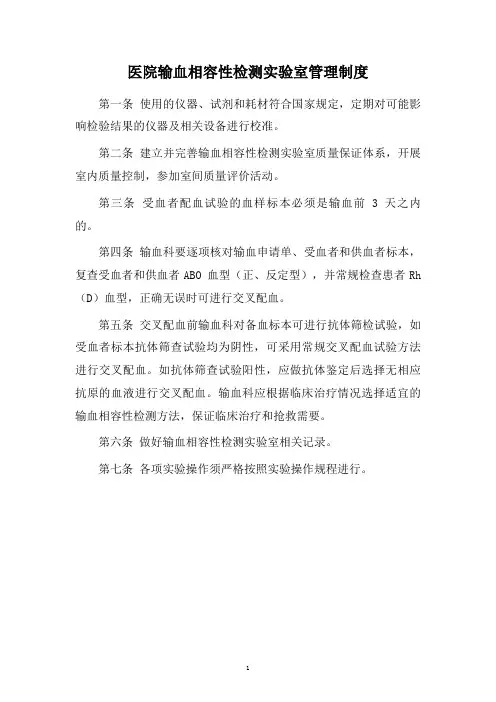 医院输血相容性检测实验室管理制度

第一条 使用的仪器、试剂和耗材符合国家规定，定期对可能影响检验结果的仪器及相关设备进行校准。

第二条 建立并完善输血相容性检测实验室质量保证体系，开展室内质量控制，参加室间质量评价活动。

第三条 受血者配血试验的血样标本必须是输血前 3 天之内的。

第四条 输血科要逐项核对输血申请单、受血者和供血者标本，复查受血者和供血者 ABO 血型（正、反定型），并常规检查患者 Rh（D）血型，正确无误时可进行交叉配血。

第五条 交叉配血前输血科对备血标本可进行抗体筛检试验，如受血者标本抗体筛查试验均为阴性，可采用常规交叉配血试验方法进行交叉配血。如抗体筛查试验阳性，应做抗体鉴定后选择无相应抗原的血液进行交叉配血。输血科应根据临床治疗情况选择适宜的输血相容性检测方法，保证临床治疗和抢救需要。

第六条 做好输血相容性检测实验室相关记录。

第七条 各项实验操作须严格按照实验操作规程进行。

1